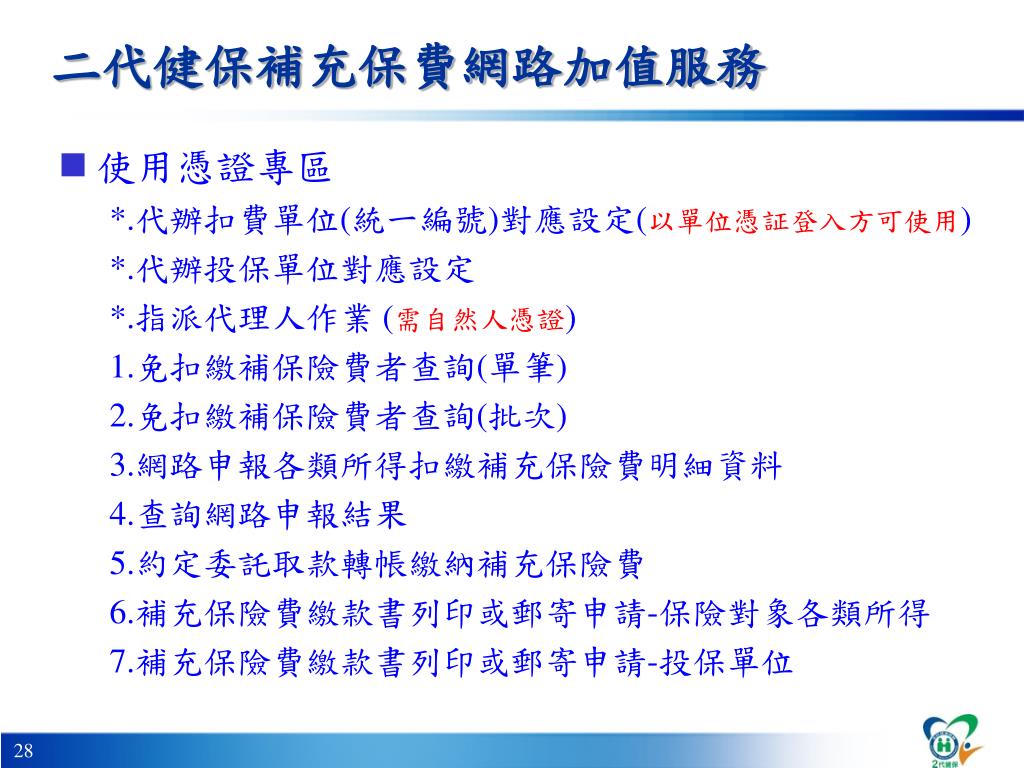 二代健保補充保費網路加值服務

■ 使用憑證專區

*.代辦扣費單位(統一編號)對應設定(以單位憑証登入方可使用)

*.代辦投保單位對應設定

*.指派代理人作業 (需自然人憑證)

1.免扣繳補保險費者查詢(單筆)

2.免扣繳補保險費者查詢(批次)

3.網路申報各類所得扣繳補充保險費明細資料

4.查詢網路申報結果

5.約定委託取款轉帳繳納補充保險費

6.補充保險費繳款書列印或郵寄申請-保險對象各類所得

7.補充保險費繳款書列印或郵寄申請-投保單位

28

2代健保